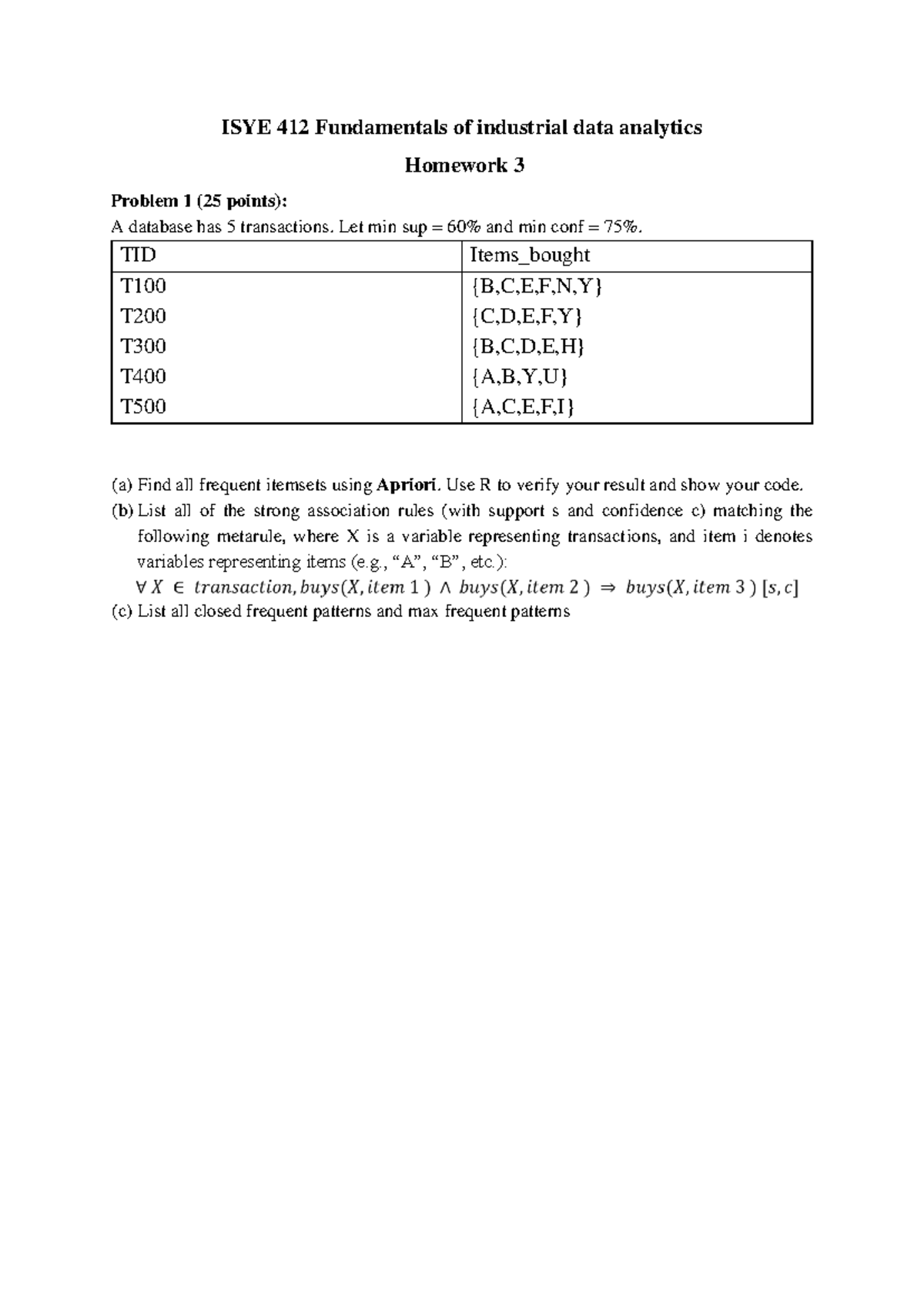 ISYE 412 Fundamentals of industrial data analytics

Homework 3

Problem 1 (25 points):
A database has 5 transactions. Let min sup = 60% and min conf = 75%.

| TID | Items_bought |
|---|---|
| T100 | {B,C,E,F,N,Y} |
| T200 | {C,D,E,F,Y} |
| T300 | {B,C,D,E,H} |
| T400 | {A,B,Y,U} |
| T500 | {A,C,E,F,I} |

(a) Find all frequent itemsets using Apriori. Use R to verify your result and show your code.

(b) List all of the strong association rules (with support s and confidence c) matching the following metarule, where X is a variable representing transactions, and item i denotes variables representing items (e.g., "A", "B", etc.):
$\forall X \in transaction, buys(X, item\ 1) \wedge buys(X, item\ 2) \Rightarrow buys(X, item\ 3)\ [s, c]$

(c) List all closed frequent patterns and max frequent patterns